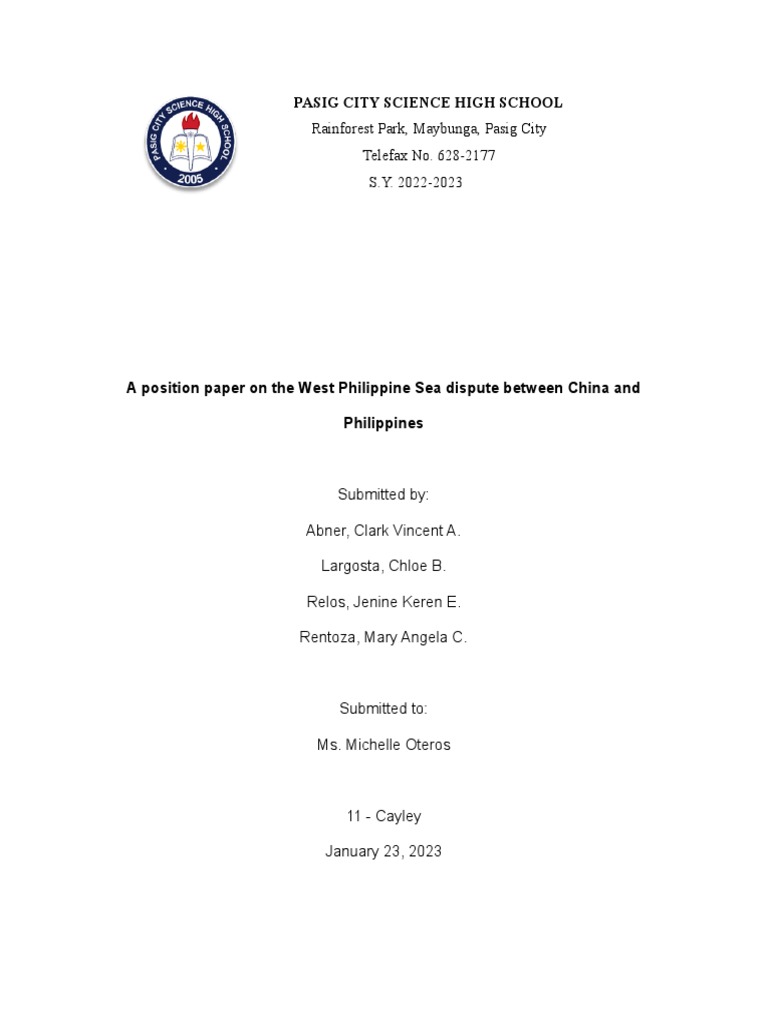 PASIG CITY SCIENCE HIGH SCHOOL
2005

PASIG CITY SCIENCE HIGH SCHOOL
Rainforest Park, Maybunga, Pasig City
Telefax No. 628-2177
S.Y. 2022-2023

A position paper on the West Philippine Sea dispute between China and Philippines

Submitted by:
Abner, Clark Vincent A.
Largosta, Chloe B.
Relos, Jenine Keren E.
Rentoza, Mary Angela C.

Submitted to:
Ms. Michelle Oteros

11 - Cayley
January 23, 2023